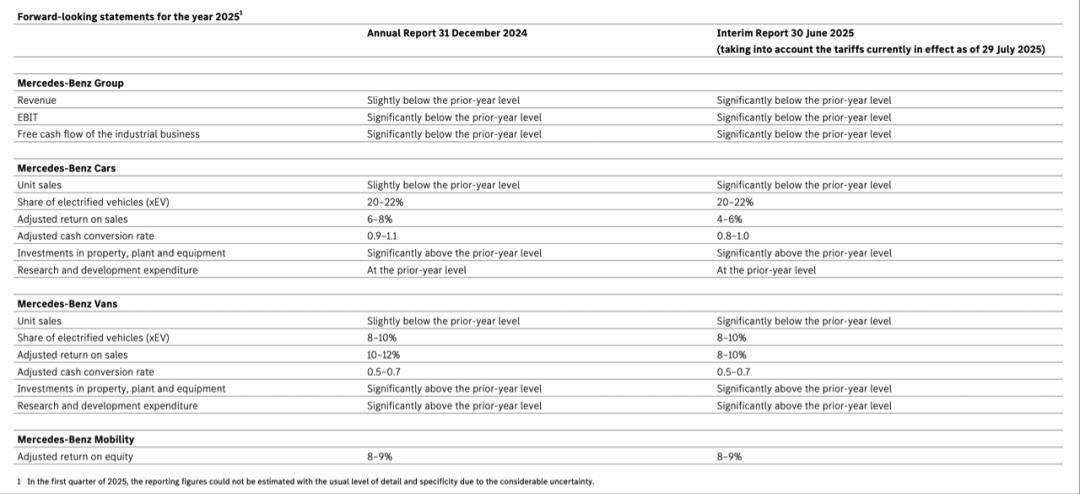 Forward-looking statements for the year 2025$^1$

| | Annual Report 31 December 2024 | Interim Report 30 June 2025 (taking into account the tariffs currently in effect as of 29 July 2025) |
|---|---|---|
| **Mercedes-Benz Group** | | |
| Revenue | Slightly below the prior-year level | Significantly below the prior-year level |
| EBIT | Significantly below the prior-year level | Significantly below the prior-year level |
| Free cash flow of the industrial business | Significantly below the prior-year level | Significantly below the prior-year level |
| **Mercedes-Benz Cars** | | |
| Unit sales | Slightly below the prior-year level | Significantly below the prior-year level |
| Share of electrified vehicles (xEV) | 20–22% | 20–22% |
| Adjusted return on sales | 6–8% | 4–6% |
| Adjusted cash conversion rate | 0.9–1.1 | 0.8–1.0 |
| Investments in property, plant and equipment | Significantly above the prior-year level | Significantly above the prior-year level |
| Research and development expenditure | At the prior-year level | At the prior-year level |
| **Mercedes-Benz Vans** | | |
| Unit sales | Slightly below the prior-year level | Significantly below the prior-year level |
| Share of electrified vehicles (xEV) | 8–10% | 8–10% |
| Adjusted return on sales | 10–12% | 8–10% |
| Adjusted cash conversion rate | 0.5–0.7 | 0.5–0.7 |
| Investments in property, plant and equipment | Significantly above the prior-year level | Significantly above the prior-year level |
| Research and development expenditure | Significantly above the prior-year level | Significantly above the prior-year level |
| **Mercedes-Benz Mobility** | | |
| Adjusted return on equity | 8–9% | 8–9% |

1 In the first quarter of 2025, the reporting figures could not be estimated with the usual level of detail and specificity due to the considerable uncertainty.